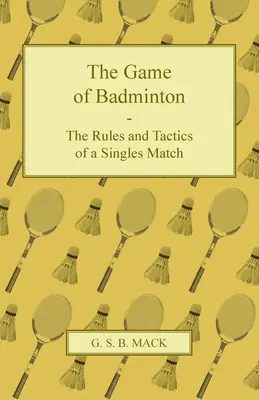 The Game of Badminton

-

The Rules and Tactics of a Singles Match

G. S. B. MACK